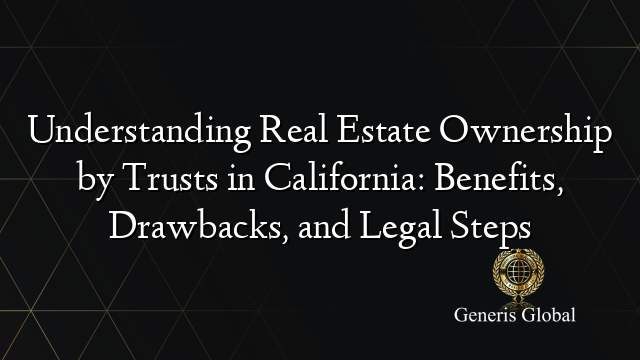 Understanding Real Estate Ownership by Trusts in California: Benefits, Drawbacks, and Legal Steps

Generis Global